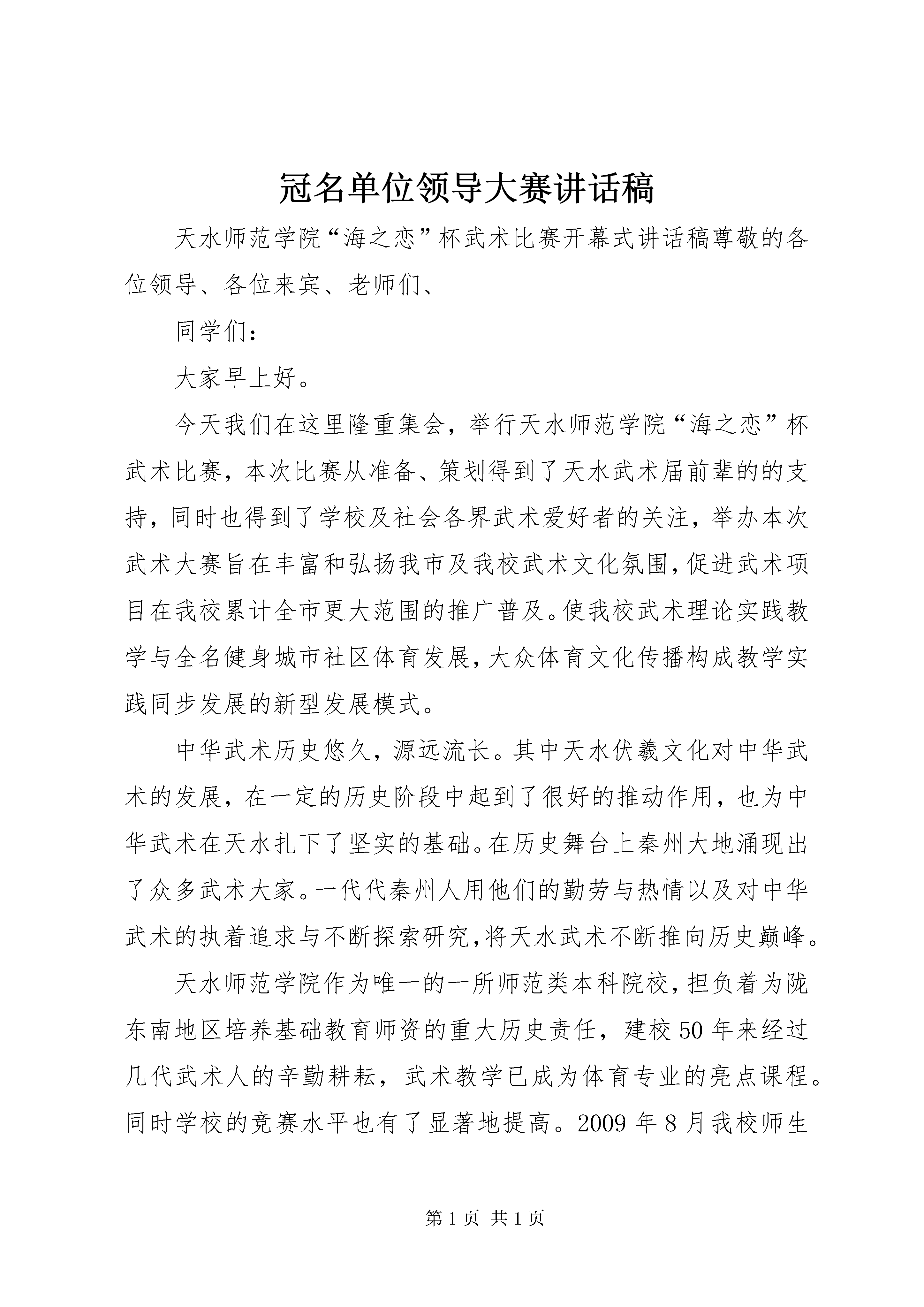 冠名单位领导大赛讲话稿

天水师范学院“海之恋”杯武术比赛开幕式讲话稿尊敬的各位领导、各位来宾、老师们、

同学们：

大家早上好。

今天我们在这里隆重集会，举行天水师范学院“海之恋”杯武术比赛，本次比赛从准备、策划得到了天水武术届前辈的的支持，同时也得到了学校及社会各界武术爱好者的关注，举办本次武术大赛旨在丰富和弘扬我市及我校武术文化氛围，促进武术项目在我校累计全市更大范围的推广普及。使我校武术理论实践教学与全名健身城市社区体育发展，大众体育文化传播构成教学实践同步发展的新型发展模式。

中华武术历史悠久，源远流长。其中天水伏羲文化对中华武术的发展，在一定的历史阶段中起到了很好的推动作用，也为中华武术在天水扎下了坚实的基础。在历史舞台上秦州大地涌现出了众多武术大家。一代代秦州人用他们的勤劳与热情以及对中华武术的执着追求与不断探索研究，将天水武术不断推向历史巅峰。

天水师范学院作为唯一的一所师范类本科院校，担负着为陇东南地区培养基础教育师资的重大历史责任，建校50年来经过几代武术人的辛勤耕耘，武术教学已成为体育专业的亮点课程。同时学校的竞赛水平也有了显著地提高。2009年8月我校师生

第1页 共1页